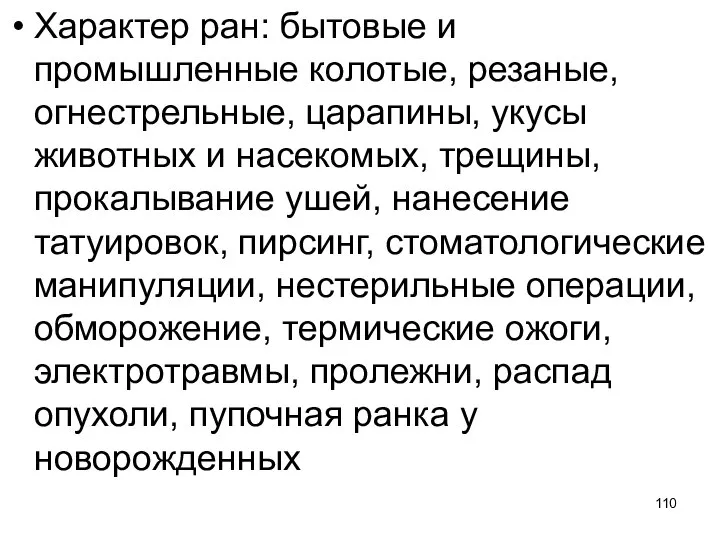 • Характер ран: бытовые и промышленные колотые, резаные, огнестрельные, царапины, укусы животных и насекомых, трещины, прокалывание ушей, нанесение татуировок, пирсинг, стоматологические манипуляции, нестерильные операции, обморожение, термические ожоги, электротравмы, пролежни, распад опухоли, пупочная ранка у новорожденных

110